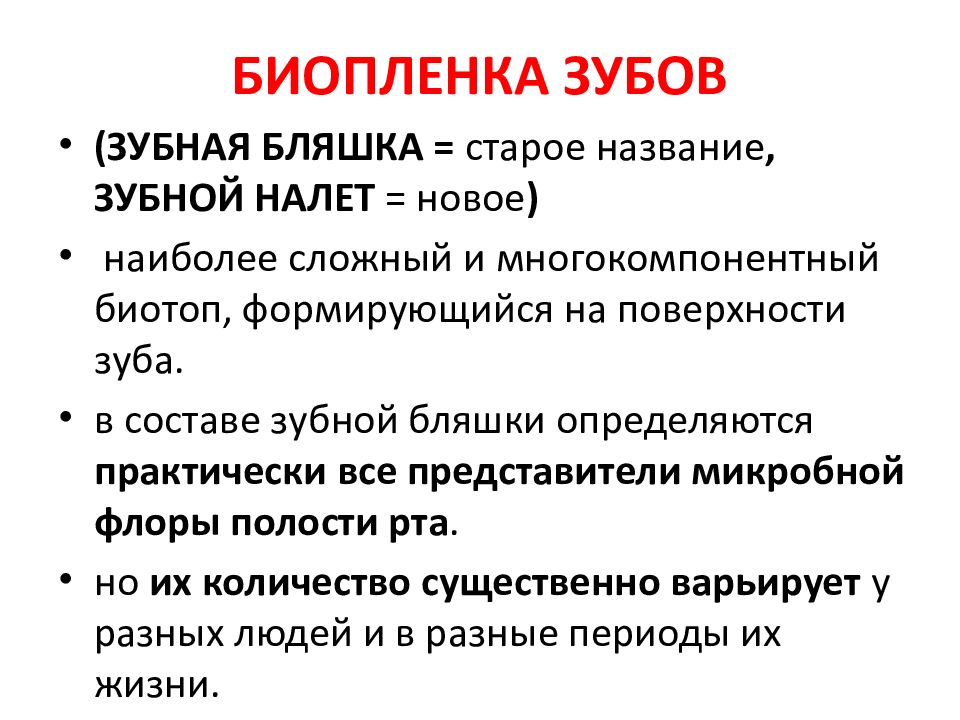 БИОПЛЕНКА ЗУБОВ

• (ЗУБНАЯ БЛЯШКА = старое название, ЗУБНОЙ НАЛЕТ = новое)

• наиболее сложный и многокомпонентный биотоп, формирующийся на поверхности зуба.

• в составе зубной бляшки определяются практически все представители микробной флоры полости рта.

• но их количество существенно варьирует у разных людей и в разные периоды их жизни.